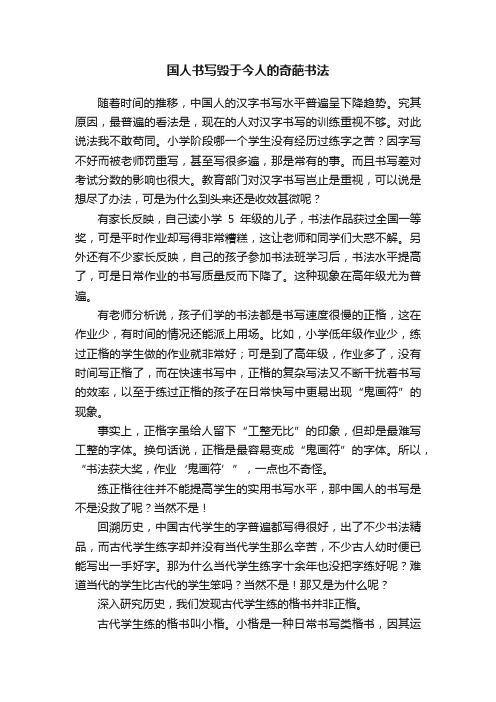 国人书写毁于今人的奇葩书法

随着时间的推移，中国人的汉字书写水平普遍呈下降趋势。究其原因，最普遍的看法是，现在的人对汉字书写的训练重视不够。对此说法我不敢苟同。小学阶段哪一个学生没有经历过练字之苦？因字写不好而被老师罚重写，甚至写很多遍，那是常有的事。而且书写差对考试分数的影响也很大。教育部门对汉字书写岂止是重视，可以说是想尽了办法，可是为什么到头来还是收效甚微呢？

有家长反映，自己读小学 5 年级的儿子，书法作品获过全国一等奖，可是平时作业却写得非常糟糕，这让老师和同学们大惑不解。另外还有不少家长反映，自己的孩子参加书法班学习后，书法水平提高了，可是日常作业的书写质量反而下降了。这种现象在高年级尤为普遍。

有老师分析说，孩子们学的书法都是书写速度很慢的正楷，这在作业少，有时间的情况还能派上用场。比如，小学低年级作业少，练过正楷的学生做的作业就非常好；可是到了高年级，作业多了，没有时间写正楷了，而在快速书写中，正楷的复杂写法又不断干扰着书写的效率，以至于练过正楷的孩子在日常快写中更易出现“鬼画符”的现象。

事实上，正楷字虽给人留下“工整无比”的印象，但却是最难写工整的字体。换句话说，正楷是最容易变成“鬼画符”的字体。所以，“书法获大奖，作业‘鬼画符’”，一点也不奇怪。

练正楷往往并不能提高学生的实用书写水平，那中国人的书写是不是没救了呢？当然不是！

回溯历史，中国古代学生的字普遍都写得很好，出了不少书法精品，而古代学生练字却并没有当代学生那么辛苦，不少古人幼时便已能写出一手好字。那为什么当代学生练字十余年也没把字练好呢？难道当代的学生比古代的学生笨吗？当然不是！那又是为什么呢？

深入研究历史，我们发现古代学生练的楷书并非正楷。

古代学生练的楷书叫小楷。小楷是一种日常书写类楷书，因其运